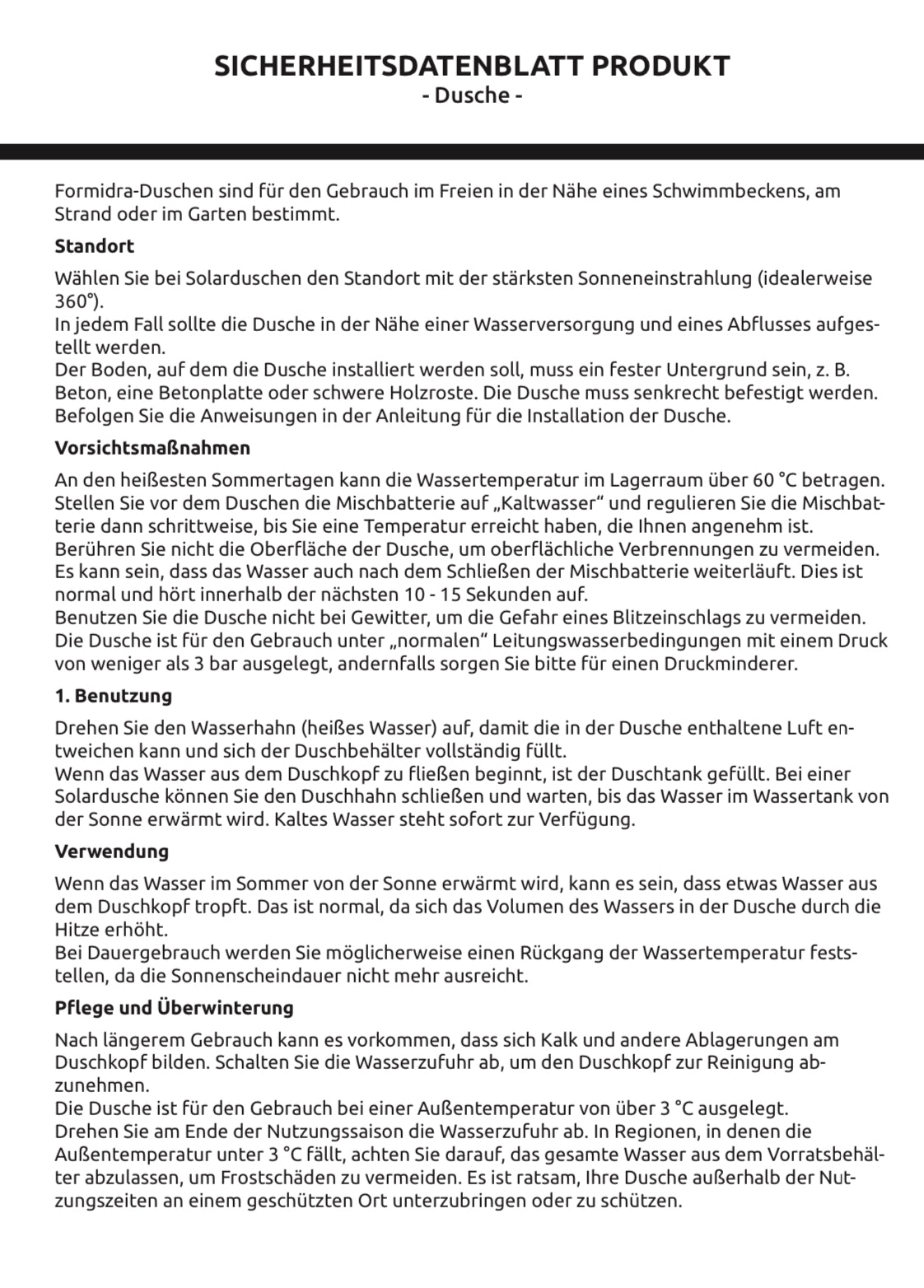 SICHERHEITSDATENBLATT PRODUKT
- Dusche -

Formidra-Duschen sind für den Gebrauch im Freien in der Nähe eines Schwimmbeckens, am Strand oder im Garten bestimmt.

Standort

Wählen Sie bei Solarduschen den Standort mit der stärksten Sonneneinstrahlung (idealerweise 360°).
In jedem Fall sollte die Dusche in der Nähe einer Wasserversorgung und eines Abflusses aufgestellt werden.
Der Boden, auf dem die Dusche installiert werden soll, muss ein fester Untergrund sein, z. B. Beton, eine Betonplatte oder schwere Holzroste. Die Dusche muss senkrecht befestigt werden.
Befolgen Sie die Anweisungen in der Anleitung für die Installation der Dusche.

Vorsichtsmaßnahmen

An den heißesten Sommertagen kann die Wassertemperatur im Lagerraum über 60 °C betragen.
Stellen Sie vor dem Duschen die Mischbatterie auf „Kaltwasser“ und regulieren Sie die Mischbatterie dann schrittweise, bis Sie eine Temperatur erreicht haben, die Ihnen angenehm ist.
Berühren Sie nicht die Oberfläche der Dusche, um oberflächliche Verbrennungen zu vermeiden.
Es kann sein, dass das Wasser auch nach dem Schließen der Mischbatterie weiterläuft. Dies ist normal und hört innerhalb der nächsten 10 - 15 Sekunden auf.
Benutzen Sie die Dusche nicht bei Gewitter, um die Gefahr eines Blitzeinschlags zu vermeiden.
Die Dusche ist für den Gebrauch unter „normalen“ Leitungswasserbedingungen mit einem Druck von weniger als 3 bar ausgelegt, andernfalls sorgen Sie bitte für einen Druckminderer.

1. Benutzung

Drehen Sie den Wasserhahn (heißes Wasser) auf, damit die in der Dusche enthaltene Luft entweichen kann und sich der Duschbehälter vollständig füllt.
Wenn das Wasser aus dem Duschkopf zu fließen beginnt, ist der Duschtank gefüllt. Bei einer Solardusche können Sie den Duschhahn schließen und warten, bis das Wasser im Wassertank von der Sonne erwärmt wird. Kaltes Wasser steht sofort zur Verfügung.

Verwendung

Wenn das Wasser im Sommer von der Sonne erwärmt wird, kann es sein, dass etwas Wasser aus dem Duschkopf tropft. Das ist normal, da sich das Volumen des Wassers in der Dusche durch die Hitze erhöht.
Bei Dauergebrauch werden Sie möglicherweise einen Rückgang der Wassertemperatur feststellen, da die Sonnenscheindauer nicht mehr ausreicht.

Pflege und Überwinterung

Nach längerem Gebrauch kann es vorkommen, dass sich Kalk und andere Ablagerungen am Duschkopf bilden. Schalten Sie die Wasserzufuhr ab, um den Duschkopf zur Reinigung abzunehmen.
Die Dusche ist für den Gebrauch bei einer Außentemperatur von über 3 °C ausgelegt.
Drehen Sie am Ende der Nutzungssaison die Wasserzufuhr ab. In Regionen, in denen die Außentemperatur unter 3 °C fällt, achten Sie darauf, das gesamte Wasser aus dem Vorratsbehälter abzulassen, um Frostschäden zu vermeiden. Es ist ratsam, Ihre Dusche außerhalb der Nutzungszeiten an einem geschützten Ort unterzubringen oder zu schützen.